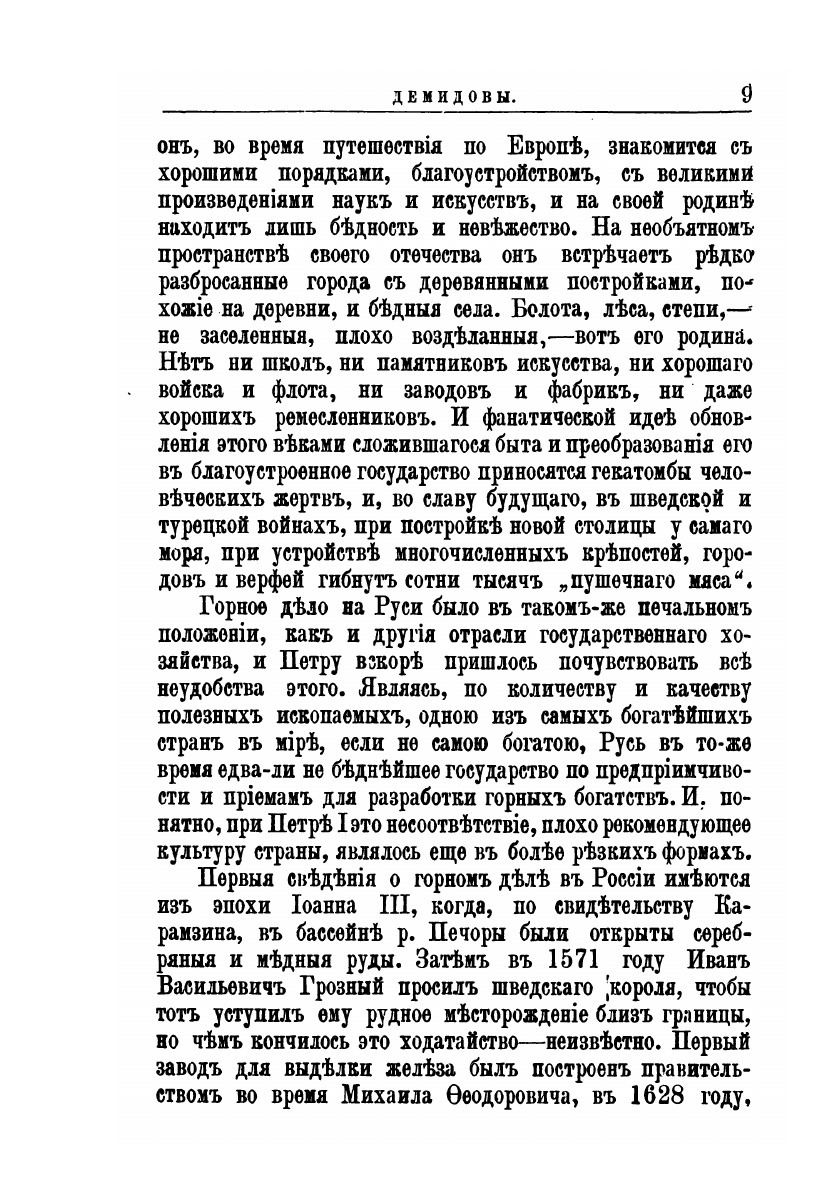 ДЕМИДОВЫ. 9

онъ, во время путешествія по Европѣ, знакомится съ хорошими порядками, благоустройствомъ, съ великими произведеніями наукъ и искусствъ, и на своей родинѣ находитъ лишь бѣдность и невѣжество. На необъятномъ пространствѣ своего отечества онъ встрѣчаетъ рѣдко разбросанные города съ деревянными постройками, похожіе на деревни, и бѣдныя села. Болота, лѣса, степи,— не заселенныя, плохо воздѣланныя,—вотъ его родина. Нѣтъ ни школъ, ни памятниковъ искусства, ни хорошаго войска и флота, ни заводовъ и фабрикъ, ни даже хорошихъ ремесленниковъ. И фанатической идеѣ обновленія этого вѣками сложившагося быта и преобразованія его въ благоустроенное государство приносятся гекатомбы человѣческихъ жертвъ, и, во славу будущаго, въ шведской и турецкой войнахъ, при постройкѣ новой столицы у самаго моря, при устройствѣ многочисленныхъ крѣпостей, городовъ и верфей гибнутъ сотни тысячъ „пушечнаго мяса“.

Горное дѣло на Руси было въ такомъ-же печальномъ положеніи, какъ и другія отрасли государственнаго хозяйства, и Петру вскорѣ пришлось почувствовать всѣ неудобства этого. Являясь, по количеству и качеству полезныхъ ископаемыхъ, одною изъ самыхъ богатѣйшихъ странъ въ мірѣ, если не самою богатою, Русь въ то-же время едва-ли не бѣднѣйшее государство по предпріимчивости и пріемамъ для разработки горныхъ богатствъ. И, понятно, при Петрѣ I это несоотвѣтствіе, плохо рекомендующее культуру страны, являлось еще въ болѣе рѣзкихъ формахъ.

Первыя свѣдѣнія о горномъ дѣлѣ въ Россіи имѣются изъ эпохи Іоанна III, когда, по свидѣтельству Карамзина, въ бассейнѣ р. Печоры были открыты серебряныя и мѣдныя руды. Затѣмъ въ 1571 году Иванъ Васильевичъ Грозный просилъ шведскаго короля, чтобы тотъ уступилъ ему рудное мѣсторожденіе близъ границы, но чѣмъ кончилось это ходатайство—неизвѣстно. Первый заводъ для выдѣлки желѣза былъ построенъ правительствомъ во время Михаила Ѳеодоровича, въ 1628 году,